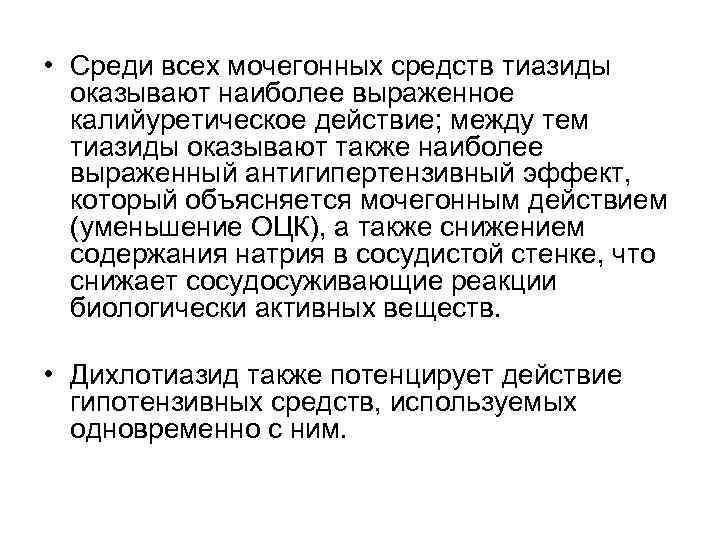 • Среди всех мочегонных средств тиазиды оказывают наиболее выраженное калийуретическое действие; между тем тиазиды оказывают также наиболее выраженный антигипертензивный эффект, который объясняется мочегонным действием (уменьшение ОЦК), а также снижением содержания натрия в сосудистой стенке, что снижает сосудосуживающие реакции биологически активных веществ.

• Дихлотиазид также потенцирует действие гипотензивных средств, используемых одновременно с ним.